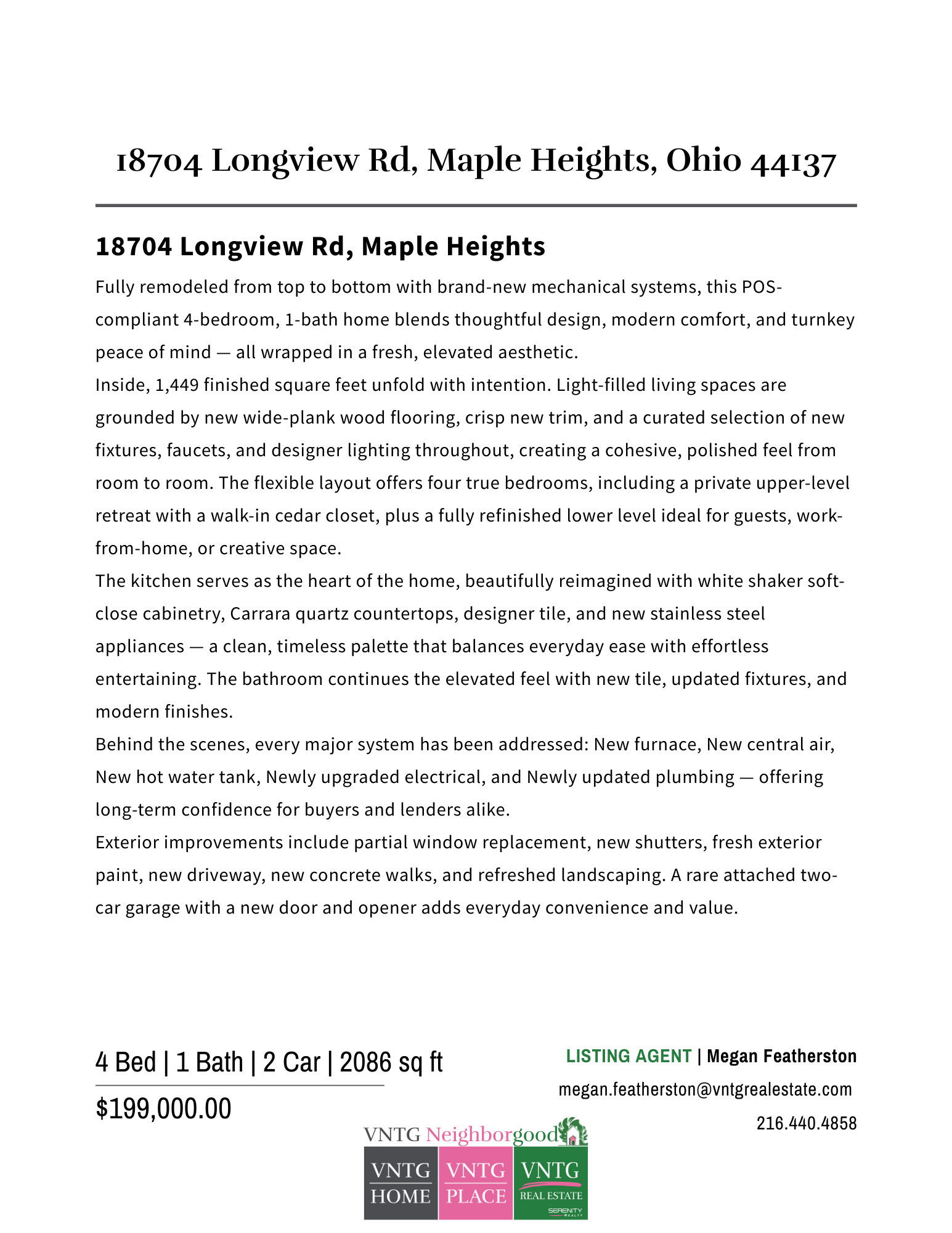 18704 Longview Rd, Maple Heights, Ohio 44137

18704 Longview Rd, Maple Heights

Fully remodeled from top to bottom with brand-new mechanical systems, this POS-compliant 4-bedroom, 1-bath home blends thoughtful design, modern comfort, and turnkey peace of mind — all wrapped in a fresh, elevated aesthetic.
Inside, 1,449 finished square feet unfold with intention. Light-filled living spaces are grounded by new wide-plank wood flooring, crisp new trim, and a curated selection of new fixtures, faucets, and designer lighting throughout, creating a cohesive, polished feel from room to room. The flexible layout offers four true bedrooms, including a private upper-level retreat with a walk-in cedar closet, plus a fully refinished lower level ideal for guests, work-from-home, or creative space.
The kitchen serves as the heart of the home, beautifully reimagined with white shaker soft-close cabinetry, Carrara quartz countertops, designer tile, and new stainless steel appliances — a clean, timeless palette that balances everyday ease with effortless entertaining. The bathroom continues the elevated feel with new tile, updated fixtures, and modern finishes.
Behind the scenes, every major system has been addressed: New furnace, New central air, New hot water tank, Newly upgraded electrical, and Newly updated plumbing — offering long-term confidence for buyers and lenders alike.
Exterior improvements include partial window replacement, new shutters, fresh exterior paint, new driveway, new concrete walks, and refreshed landscaping. A rare attached two-car garage with a new door and opener adds everyday convenience and value.

4 Bed | 1 Bath | 2 Car | 2086 sq ft

$199,000.00

LISTING AGENT | Megan Featherston
megan.featherston@vntgrealestate.com
216.440.4858

VNTG Neighborgood
VNTG HOME
VNTG PLACE
VNTG REAL ESTATE
SERENITY REALTY